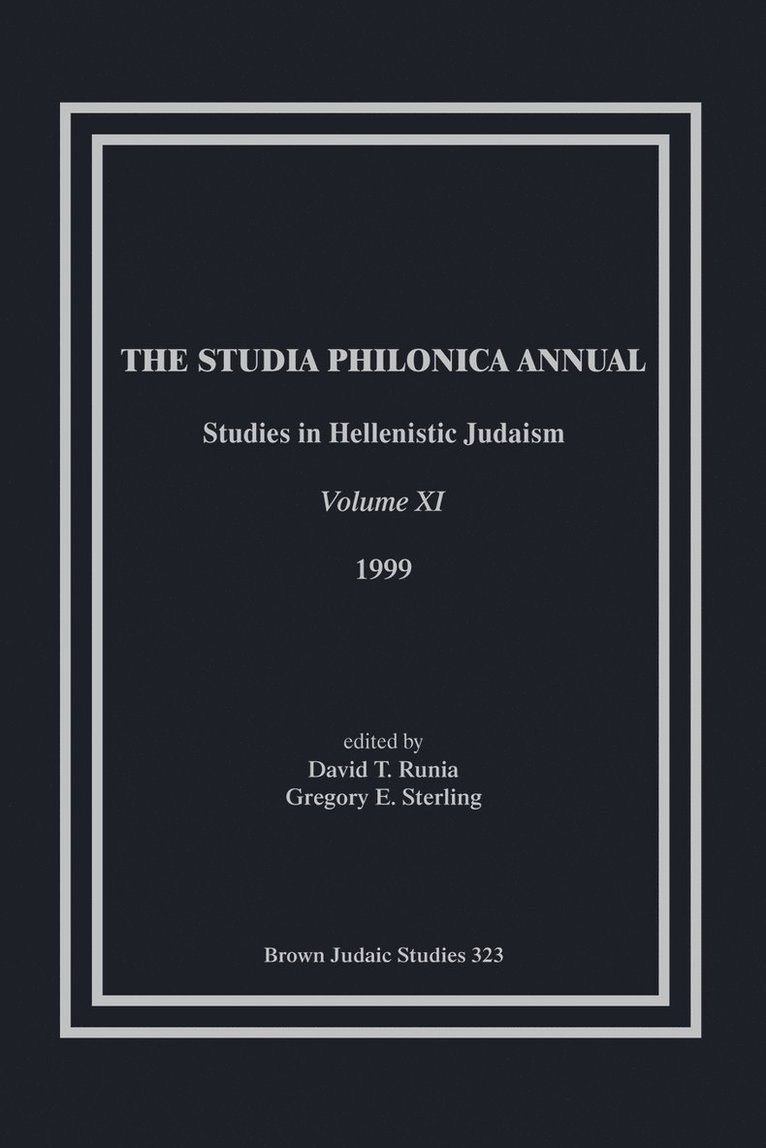 THE STUDIA PHILONICA ANNUAL

Studies in Hellenistic Judaism

Volume XI

1999

edited by
David T. Runia
Gregory E. Sterling

Brown Judaic Studies 323